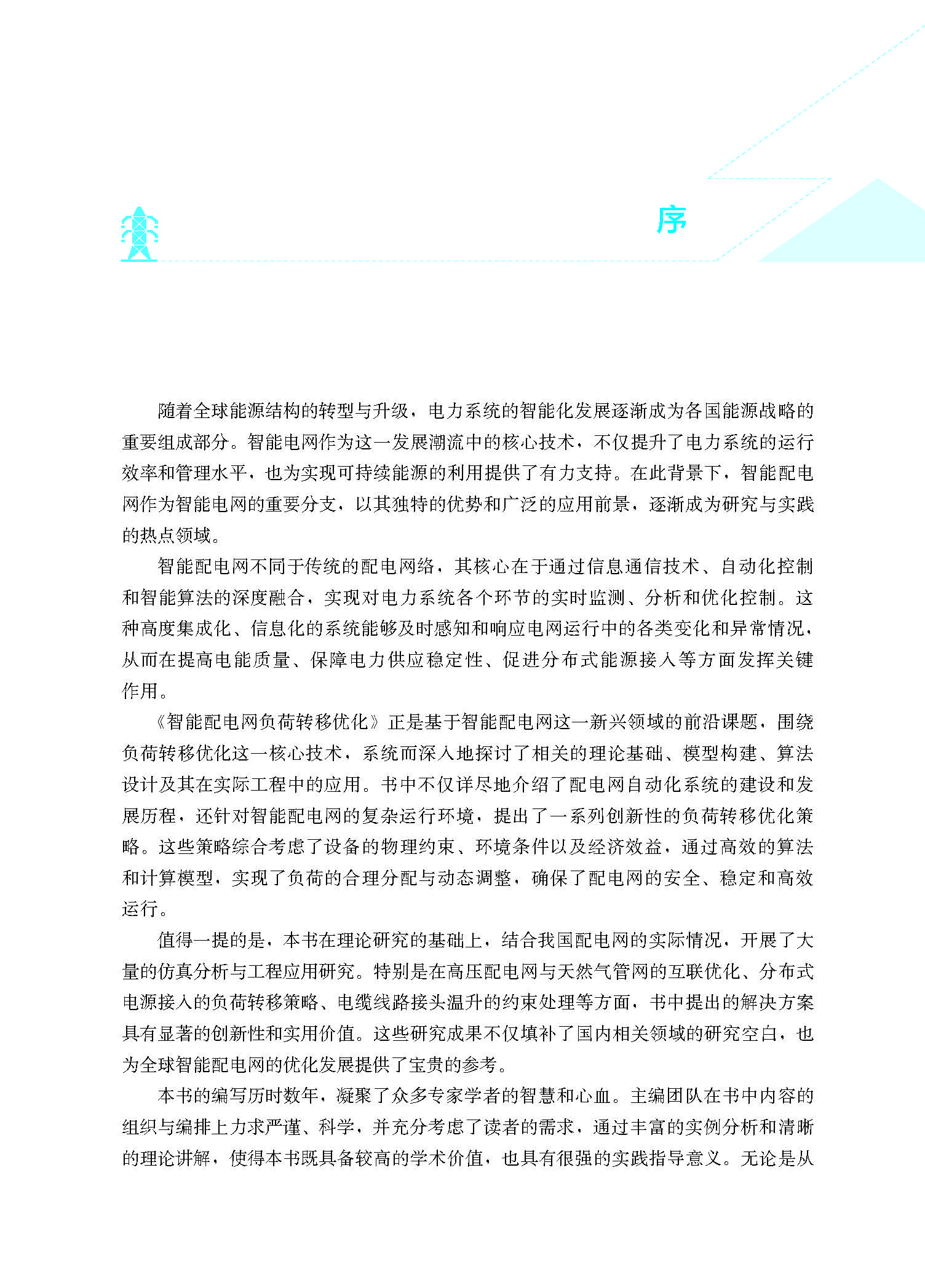 序

随着全球能源结构的转型与升级，电力系统的智能化发展逐渐成为各国能源战略的重要组成部分。智能电网作为这一发展潮流中的核心技术，不仅提升了电力系统的运行效率和管理水平，也为实现可持续能源的利用提供了有力支持。在此背景下，智能配电网作为智能电网的重要分支，以其独特的优势和广泛的应用前景，逐渐成为研究与实践的热点领域。

智能配电网不同于传统的配电网络，其核心在于通过信息通信技术、自动化控制和智能算法的深度融合，实现对电力系统各个环节的实时监测、分析和优化控制。这种高度集成化、信息化的系统能够及时感知和响应电网运行中的各类变化和异常情况，从而在提高电能质量、保障电力供应稳定性、促进分布式能源接入等方面发挥关键作用。

《智能配电网负荷转移优化》正是基于智能配电网这一新兴领域的前沿课题，围绕负荷转移优化这一核心技术，系统而深入地探讨了相关的理论基础、模型构建、算法设计及其在实际工程中的应用。书中不仅详尽地介绍了配电网自动化系统的建设和发展历程，还针对智能配电网的复杂运行环境，提出了一系列创新性的负荷转移优化策略。这些策略综合考虑了设备的物理约束、环境条件以及经济效益，通过高效的算法和计算模型，实现了负荷的合理分配与动态调整，确保了配电网的安全、稳定和高效运行。

值得一提的是，本书在理论研究的基础上，结合我国配电网的实际情况，开展了大量的仿真分析与工程应用研究。特别是在高压配电网与天然气管网的互联优化、分布式电源接入的负荷转移策略、电缆线路接头温升的约束处理等方面，书中提出的解决方案具有显著的创新性和实用价值。这些研究成果不仅填补了国内相关领域的研究空白，也为全球智能配电网的优化发展提供了宝贵的参考。

本书的编写历时数年，凝聚了众多专家学者的智慧和心血。主编团队在书中内容的组织与编排上力求严谨、科学，并充分考虑了读者的需求，通过丰富的实例分析和清晰的理论讲解，使得本书既具备较高的学术价值，也具有很强的实践指导意义。无论是从